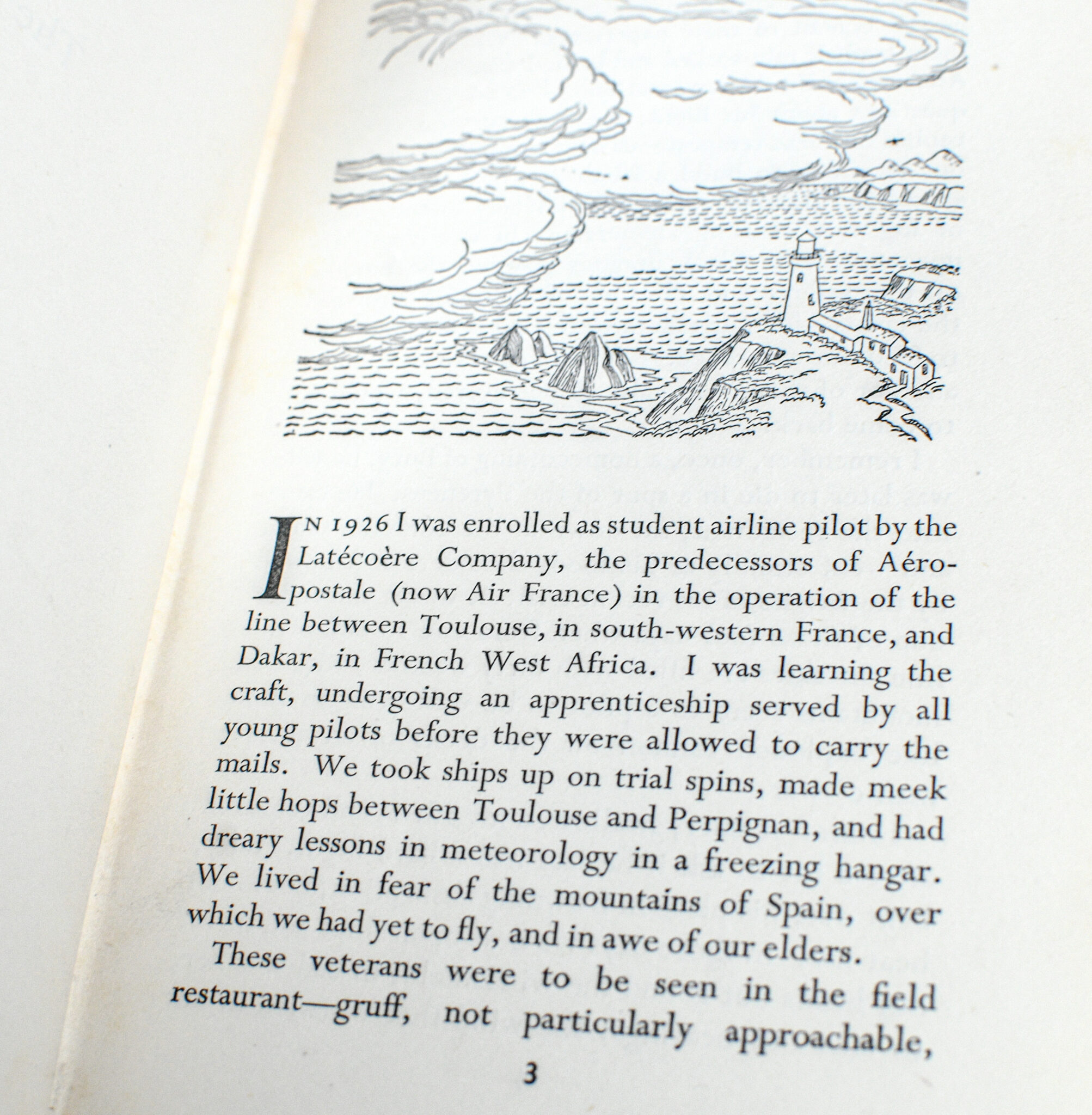 IN 1926 I was enrolled as student airline pilot by the Latécoère Company, the predecessors of Aéropostale (now Air France) in the operation of the line between Toulouse, in south-western France, and Dakar, in French West Africa. I was learning the craft, undergoing an apprenticeship served by all young pilots before they were allowed to carry the mails. We took ships up on trial spins, made meek little hops between Toulouse and Perpignan, and had dreary lessons in meteorology in a freezing hangar. We lived in fear of the mountains of Spain, over which we had yet to fly, and in awe of our elders.

These veterans were to be seen in the field restaurant—gruff, not particularly approachable,

3